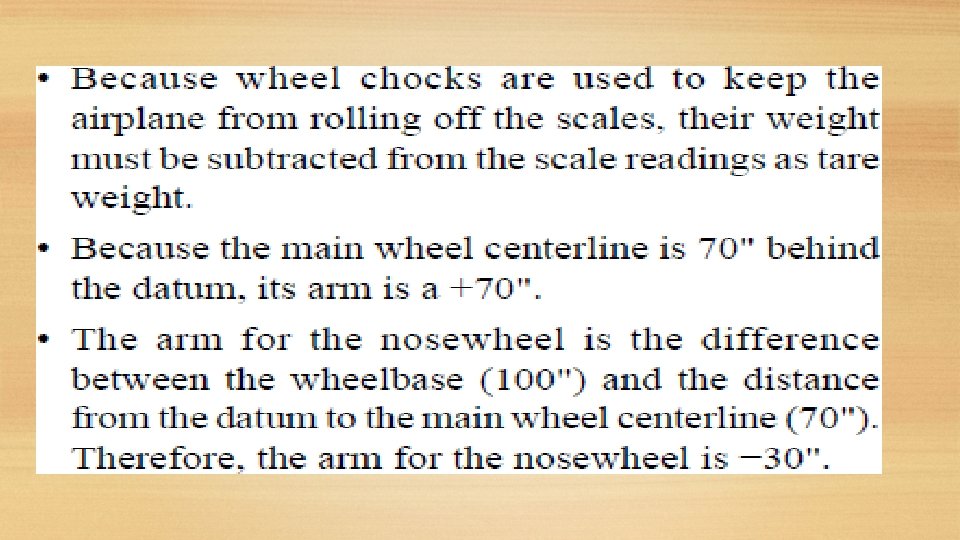 • Because wheel chocks are used to keep the airplane from rolling off the scales, their weight must be subtracted from the scale readings as tare weight.

• Because the main wheel centerline is 70" behind the datum, its arm is a +70".

• The arm for the nosewheel is the difference between the wheelbase (100") and the distance from the datum to the main wheel centerline (70"). Therefore, the arm for the nosewheel is −30".